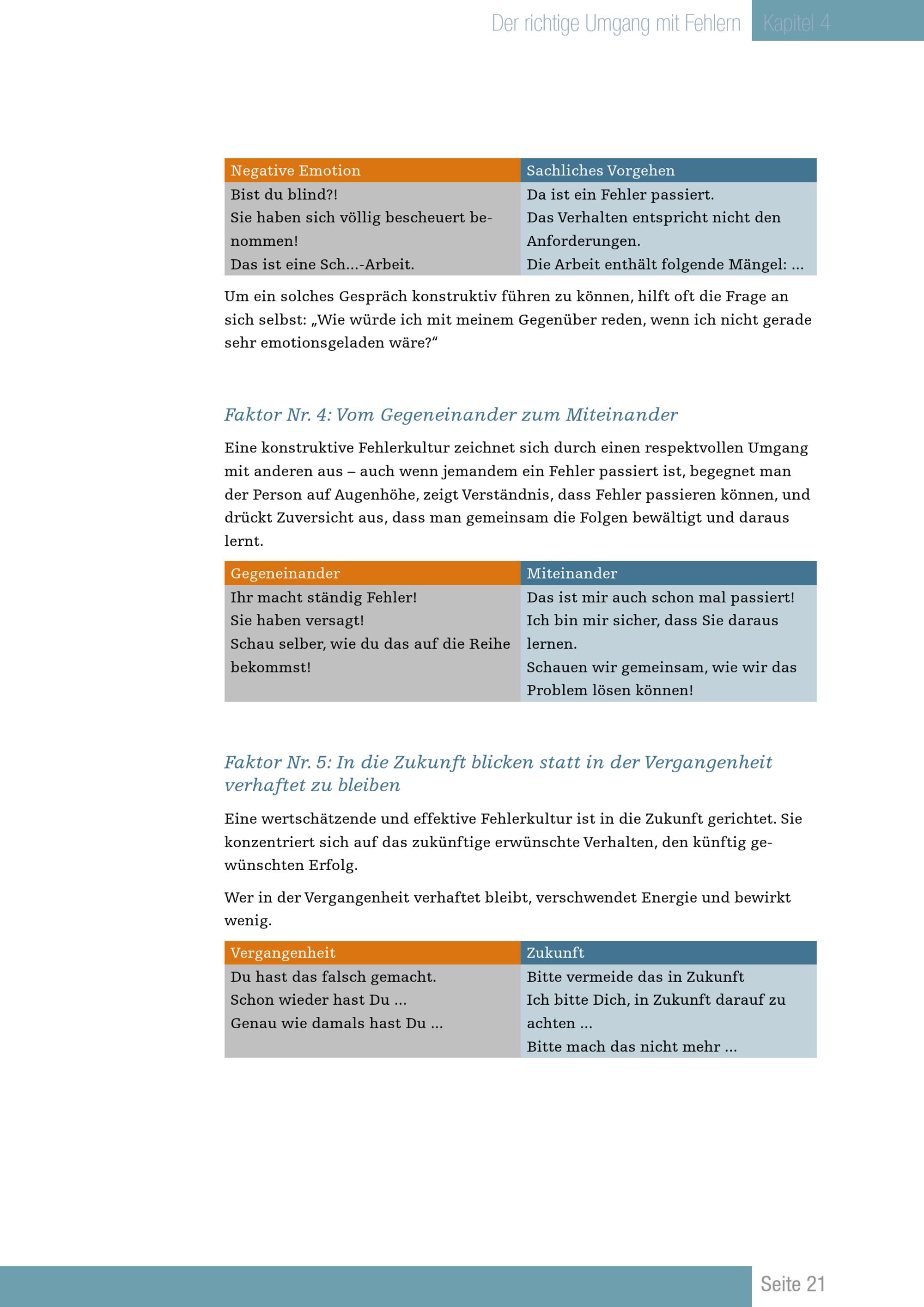 Der richtige Umgang mit Fehlern Kapitel 4

| Negative Emotion | Sachliches Vorgehen |
|---|---|
| Bist du blind?! Sie haben sich völlig bescheuert benommen! Das ist eine Sch...-Arbeit. | Da ist ein Fehler passiert. Das Verhalten entspricht nicht den Anforderungen. Die Arbeit enthält folgende Mängel: ... |

Um ein solches Gespräch konstruktiv führen zu können, hilft oft die Frage an sich selbst: „Wie würde ich mit meinem Gegenüber reden, wenn ich nicht gerade sehr emotionsgeladen wäre?“

Faktor Nr. 4: Vom Gegeneinander zum Miteinander

Eine konstruktive Fehlerkultur zeichnet sich durch einen respektvollen Umgang mit anderen aus – auch wenn jemandem ein Fehler passiert ist, begegnet man der Person auf Augenhöhe, zeigt Verständnis, dass Fehler passieren können, und drückt Zuversicht aus, dass man gemeinsam die Folgen bewältigt und daraus lernt.

| Gegeneinander | Miteinander |
|---|---|
| Ihr macht ständig Fehler! Sie haben versagt! Schau selber, wie du das auf die Reihe bekommst! | Das ist mir auch schon mal passiert! Ich bin mir sicher, dass Sie daraus lernen. Schauen wir gemeinsam, wie wir das Problem lösen können! |

Faktor Nr. 5: In die Zukunft blicken statt in der Vergangenheit verhaftet zu bleiben

Eine wertschätzende und effektive Fehlerkultur ist in die Zukunft gerichtet. Sie konzentriert sich auf das zukünftige erwünschte Verhalten, den künftig gewünschten Erfolg.

Wer in der Vergangenheit verhaftet bleibt, verschwendet Energie und bewirkt wenig.

| Vergangenheit | Zukunft |
|---|---|
| Du hast das falsch gemacht. Schon wieder hast Du ... Genau wie damals hast Du ... | Bitte vermeide das in Zukunft Ich bitte Dich, in Zukunft darauf zu achten ... Bitte mach das nicht mehr ... |

Seite 21